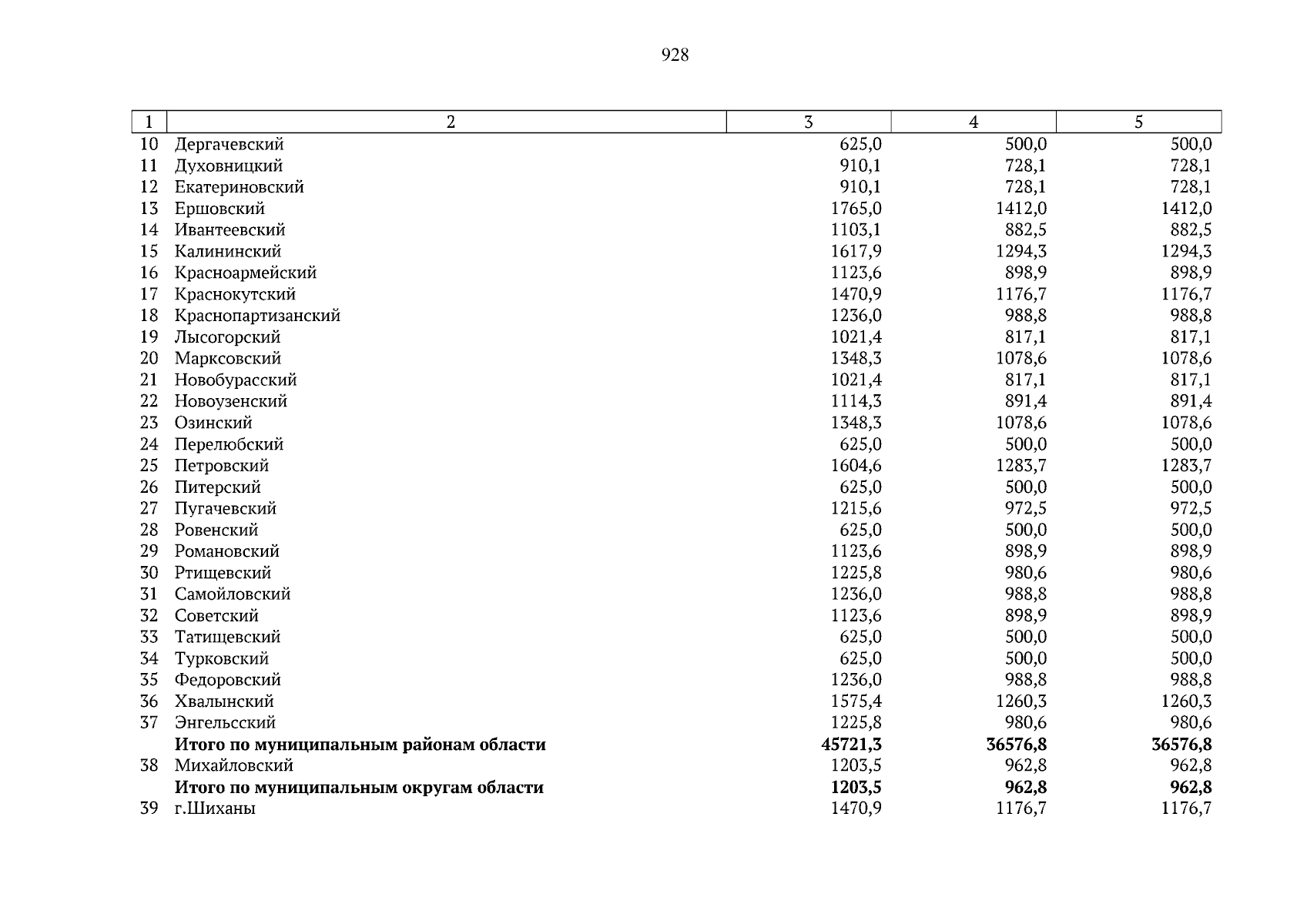 928

| 1 | 2 | 3 | 4 | 5 |
|---|---|---|---|---|
| 10 | Дергачевский | 625,0 | 500,0 | 500,0 |
| 11 | Духовницкий | 910,1 | 728,1 | 728,1 |
| 12 | Екатериновский | 910,1 | 728,1 | 728,1 |
| 13 | Ершовский | 1765,0 | 1412,0 | 1412,0 |
| 14 | Ивантеевский | 1103,1 | 882,5 | 882,5 |
| 15 | Калининский | 1617,9 | 1294,3 | 1294,3 |
| 16 | Красноармейский | 1123,6 | 898,9 | 898,9 |
| 17 | Краснокутский | 1470,9 | 1176,7 | 1176,7 |
| 18 | Краснопартизанский | 1236,0 | 988,8 | 988,8 |
| 19 | Лысогорский | 1021,4 | 817,1 | 817,1 |
| 20 | Марксовский | 1348,3 | 1078,6 | 1078,6 |
| 21 | Новобурасский | 1021,4 | 817,1 | 817,1 |
| 22 | Новоузенский | 1114,3 | 891,4 | 891,4 |
| 23 | Озинский | 1348,3 | 1078,6 | 1078,6 |
| 24 | Перелюбский | 625,0 | 500,0 | 500,0 |
| 25 | Петровский | 1604,6 | 1283,7 | 1283,7 |
| 26 | Питерский | 625,0 | 500,0 | 500,0 |
| 27 | Пугачевский | 1215,6 | 972,5 | 972,5 |
| 28 | Ровенский | 625,0 | 500,0 | 500,0 |
| 29 | Романовский | 1123,6 | 898,9 | 898,9 |
| 30 | Ртищевский | 1225,8 | 980,6 | 980,6 |
| 31 | Самойловский | 1236,0 | 988,8 | 988,8 |
| 32 | Советский | 1123,6 | 898,9 | 898,9 |
| 33 | Татищевский | 625,0 | 500,0 | 500,0 |
| 34 | Турковский | 625,0 | 500,0 | 500,0 |
| 35 | Федоровский | 1236,0 | 988,8 | 988,8 |
| 36 | Хвалынский | 1575,4 | 1260,3 | 1260,3 |
| 37 | Энгельсский | 1225,8 | 980,6 | 980,6 |
|  | **Итого по муниципальным районам области** | **45721,3** | **36576,8** | **36576,8** |
| 38 | Михайловский | 1203,5 | 962,8 | 962,8 |
|  | **Итого по муниципальным округам области** | **1203,5** | **962,8** | **962,8** |
| 39 | г.Шиханы | 1470,9 | 1176,7 | 1176,7 |